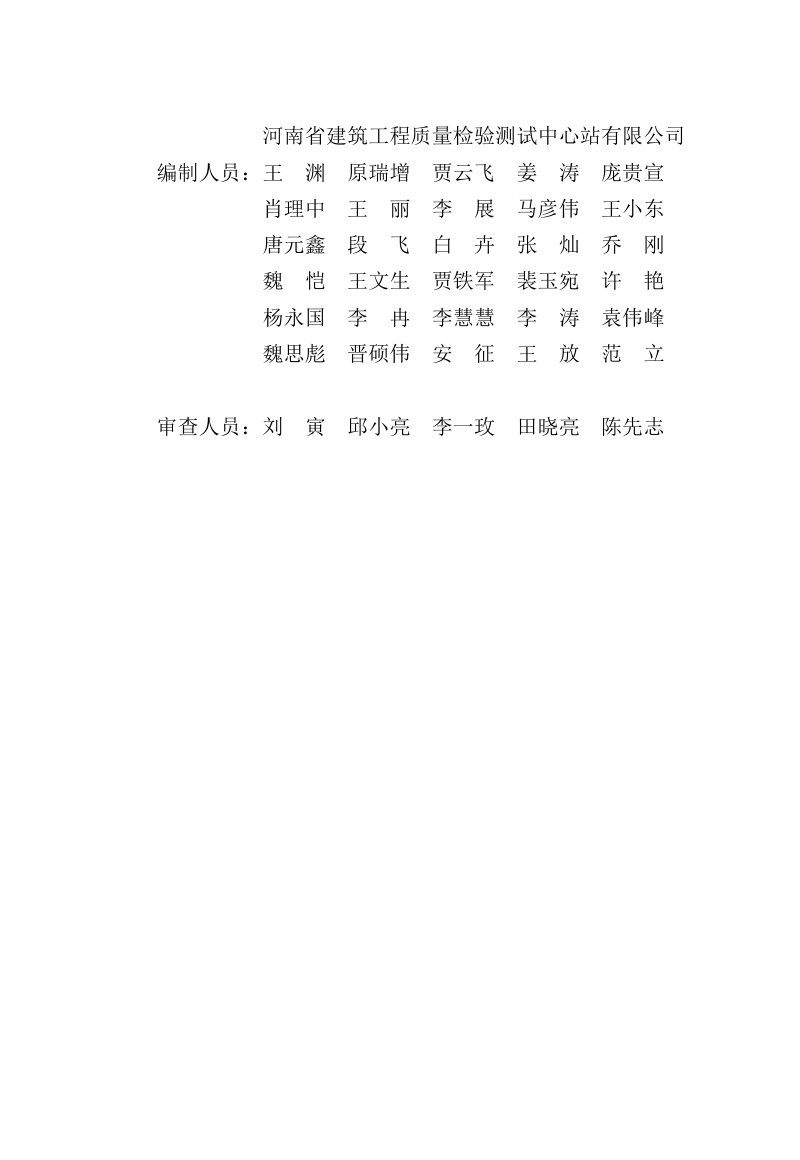 河南省建筑工程质量检验测试中心站有限公司
编制人员：王　渊　原瑞增　贾云飞　姜　涛　庞贵宣
肖理中　王　丽　李　展　马彦伟　王小东
唐元鑫　段　飞　白　卉　张　灿　乔　刚
魏　恺　王文生　贾铁军　裴玉宛　许　艳
杨永国　李　冉　李慧慧　李　涛　袁伟峰
魏思彪　晋硕伟　安　征　王　放　范　立

审查人员：刘　寅　邱小亮　李一玫　田晓亮　陈先志